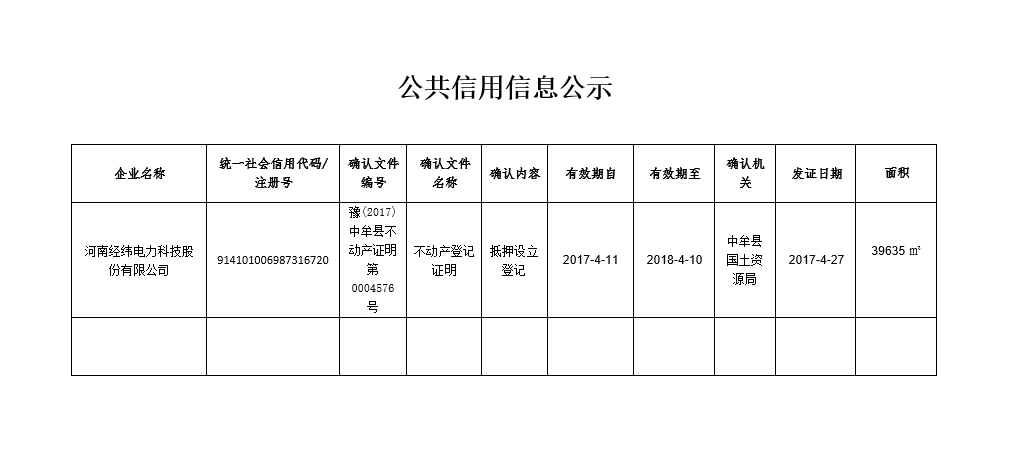 公共信用信息公示

| 企业名称 | 统一社会信用代码/注册号 | 确认文件编号 | 确认文件名称 | 确认内容 | 有效期自 | 有效期至 | 确认机关 | 发证日期 | 面积 |
|---|---|---|---|---|---|---|---|---|---|
| 河南经纬电力科技股份有限公司 | 914101006987316720 | 豫(2017)中牟县不动产证明第0004576号 | 不动产登记证明 | 抵押设立登记 | 2017-4-11 | 2018-4-10 | 中牟县国土资源局 | 2017-4-27 | 39635 ㎡ |
| | | | | | | | | | |